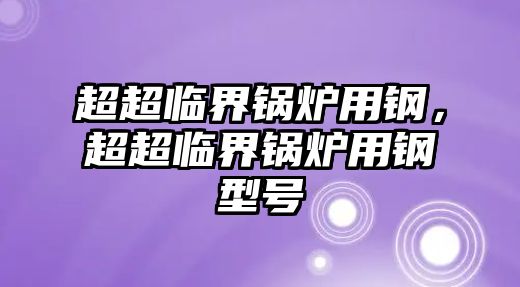 超超临界锅炉用钢，超超临界锅炉用钢型号